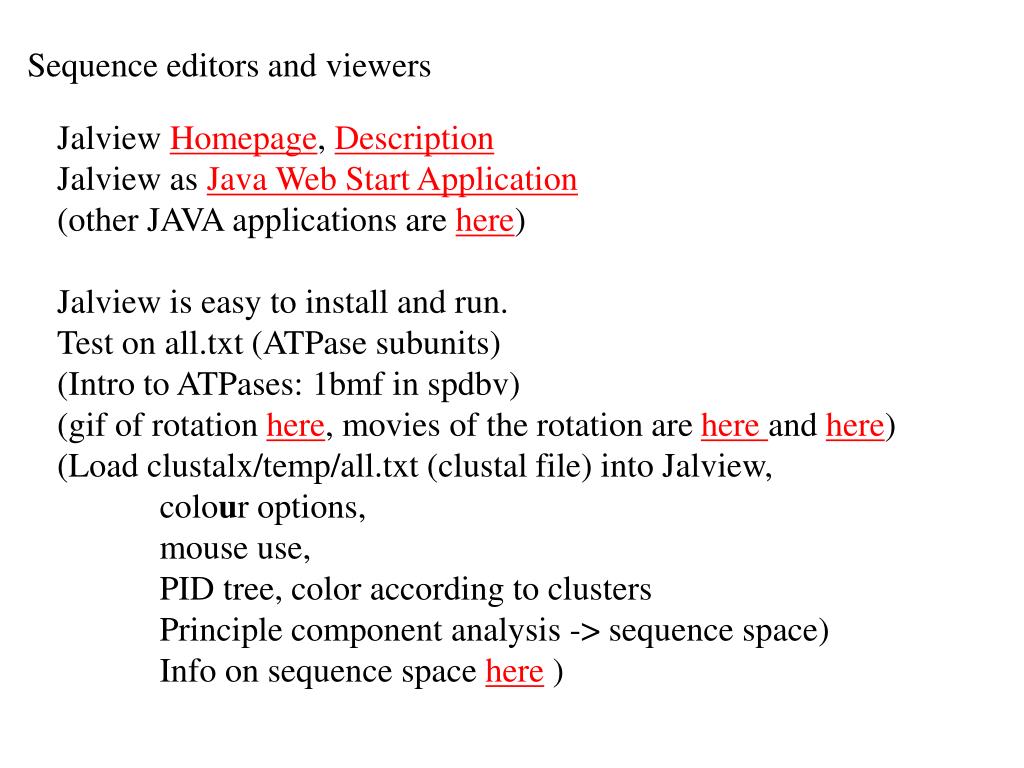 Sequence editors and viewers

Jalview Homepage, Description
Jalview as Java Web Start Application
(other JAVA applications are here)

Jalview is easy to install and run.
Test on all.txt (ATPase subunits)
(Intro to ATPases: 1bmf in spdbv)
(gif of rotation here, movies of the rotation are here and here)
(Load clustalx/temp/all.txt (clustal file) into Jalview,
colour options,
mouse use,
PID tree, color according to clusters
Principle component analysis -> sequence space)
Info on sequence space here )